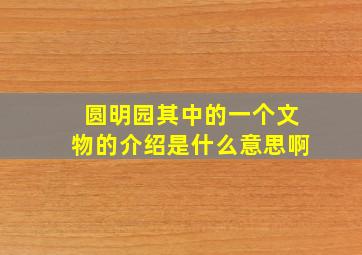 圆明园其中的一个文物的介绍是什么意思啊